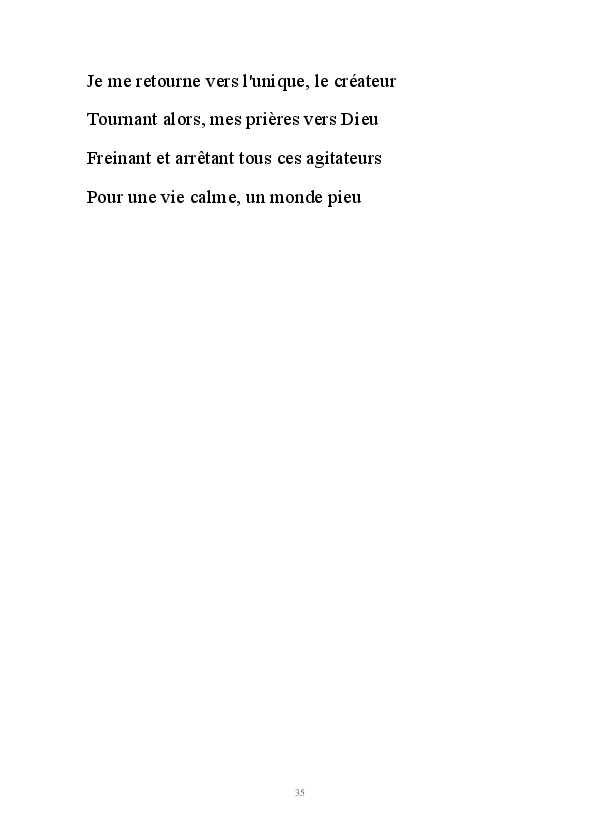 Je me retourne vers l'unique, le créateur

Tournant alors, mes prières vers Dieu

Freinant et arrêtant tous ces agitateurs

Pour une vie calme, un monde pieu

35